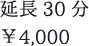 延長 30 分
￥4,000